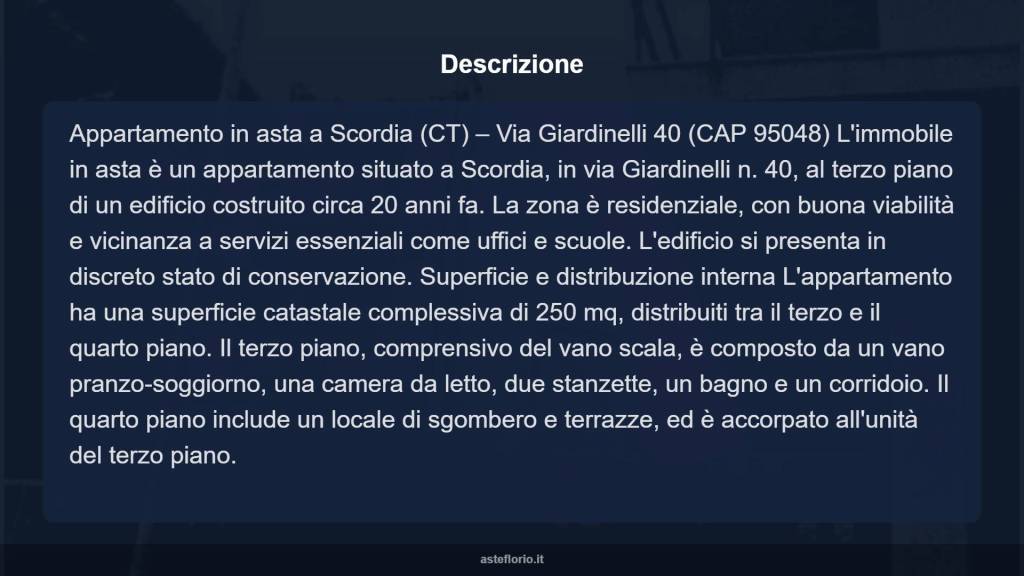 Descrizione

Appartamento in asta a Scordia (CT) – Via Giardinelli 40 (CAP 95048) L'immobile in asta è un appartamento situato a Scordia, in via Giardinelli n. 40, al terzo piano di un edificio costruito circa 20 anni fa. La zona è residenziale, con buona viabilità e vicinanza a servizi essenziali come uffici e scuole. L'edificio si presenta in discreto stato di conservazione. Superficie e distribuzione interna L'appartamento ha una superficie catastale complessiva di 250 mq, distribuiti tra il terzo e il quarto piano. Il terzo piano, comprensivo del vano scala, è composto da un vano pranzo-soggiorno, una camera da letto, due stanzette, un bagno e un corridoio. Il quarto piano include un locale di sgombero e terrazze, ed è accorpato all'unità del terzo piano.

asteflorio.it